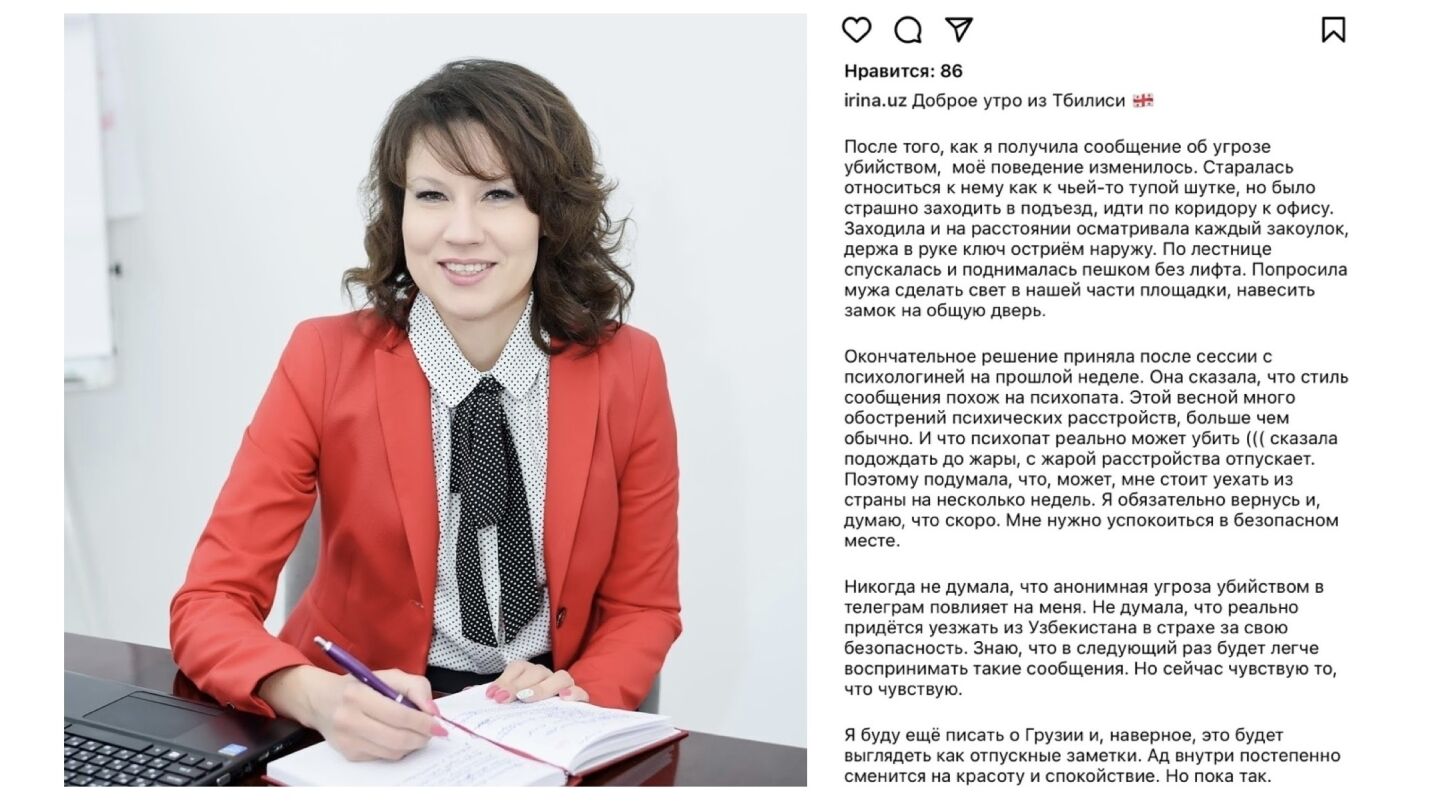 Нравится: 86

irina.uz Доброе утро из Тбилиси 🇬🇪

После того, как я получила сообщение об угрозе убийством, моё поведение изменилось. Старалась относиться к нему как к чьей-то тупой шутке, но было страшно заходить в подъезд, идти по коридору к офису. Заходила и на расстоянии осматривала каждый закоулок, держа в руке ключ остриём наружу. По лестнице спускалась и поднималась пешком без лифта. Попросила мужа сделать свет в нашей части площадки, навесить замок на общую дверь.

Окончательное решение приняла после сессии с психологиней на прошлой неделе. Она сказала, что стиль сообщения похож на психопата. Этой весной много обострений психических расстройств, больше чем обычно. И что психопат реально может убить ((( сказала подождать до жары, с жарой расстройства отпускает. Поэтому подумала, что, может, мне стоит уехать из страны на несколько недель. Я обязательно вернусь и, думаю, что скоро. Мне нужно успокоиться в безопасном месте.

Никогда не думала, что анонимная угроза убийством в телеграм повлияет на меня. Не думала, что реально придётся уезжать из Узбекистана в страхе за свою безопасность. Знаю, что в следующий раз будет легче воспринимать такие сообщения. Но сейчас чувствую то, что чувствую.

Я буду ещё писать о Грузии и, наверное, это будет выглядеть как отпускные заметки. Ад внутри постепенно сменится на красоту и спокойствие. Но пока так.